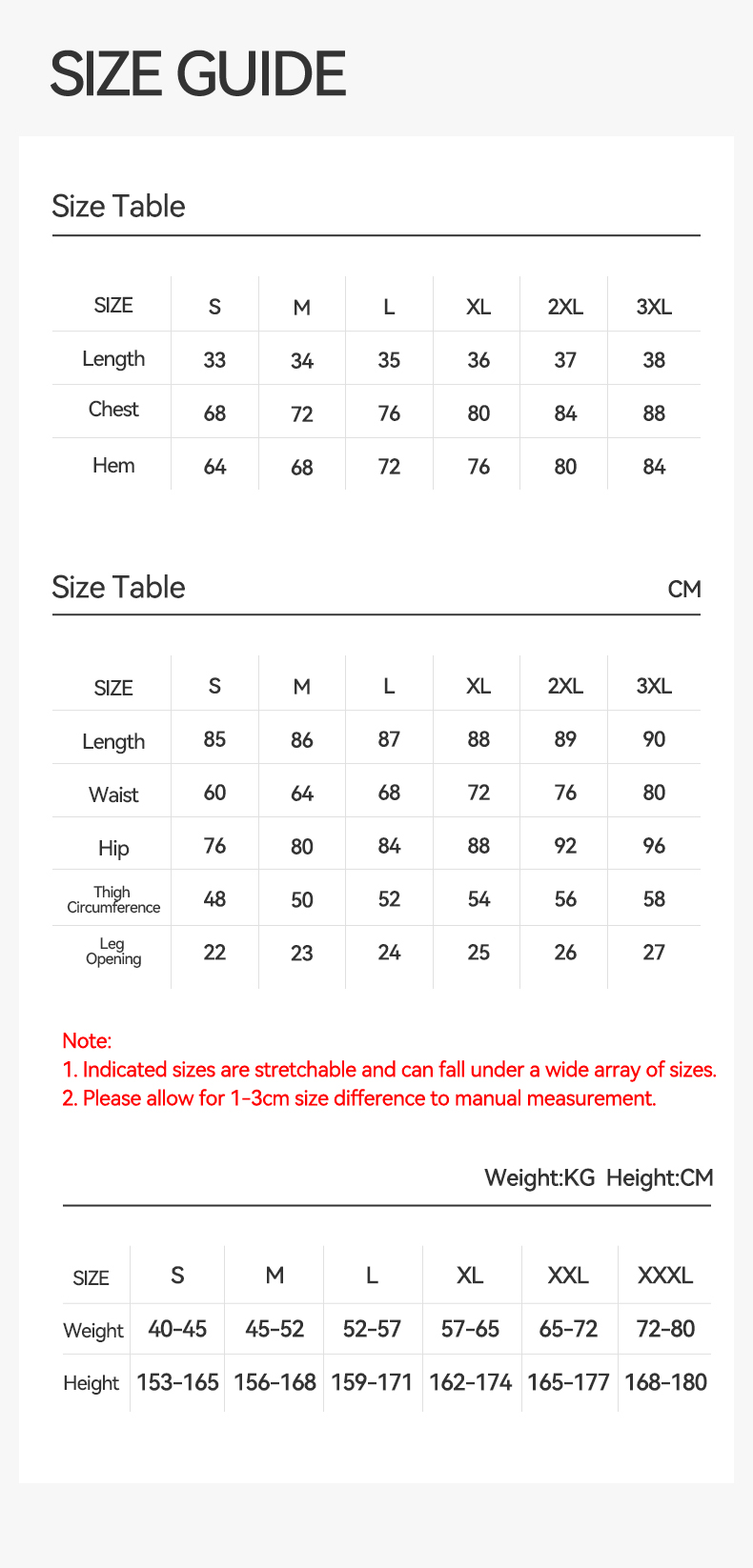 SIZE GUIDE

Size Table

| SIZE | S | M | L | XL | 2XL | 3XL |
|---|---|---|---|---|---|---|
| Length | 33 | 34 | 35 | 36 | 37 | 38 |
| Chest | 68 | 72 | 76 | 80 | 84 | 88 |
| Hem | 64 | 68 | 72 | 76 | 80 | 84 |

Size Table CM

| SIZE | S | M | L | XL | 2XL | 3XL |
|---|---|---|---|---|---|---|
| Length | 85 | 86 | 87 | 88 | 89 | 90 |
| Waist | 60 | 64 | 68 | 72 | 76 | 80 |
| Hip | 76 | 80 | 84 | 88 | 92 | 96 |
| Thigh Circumference | 48 | 50 | 52 | 54 | 56 | 58 |
| Leg Opening | 22 | 23 | 24 | 25 | 26 | 27 |

Note:
1. Indicated sizes are stretchable and can fall under a wide array of sizes.
2. Please allow for 1-3cm size difference to manual measurement.

Weight:KG Height:CM

| SIZE | S | M | L | XL | XXL | XXXL |
|---|---|---|---|---|---|---|
| Weight | 40-45 | 45-52 | 52-57 | 57-65 | 65-72 | 72-80 |
| Height | 153-165 | 156-168 | 159-171 | 162-174 | 165-177 | 168-180 |